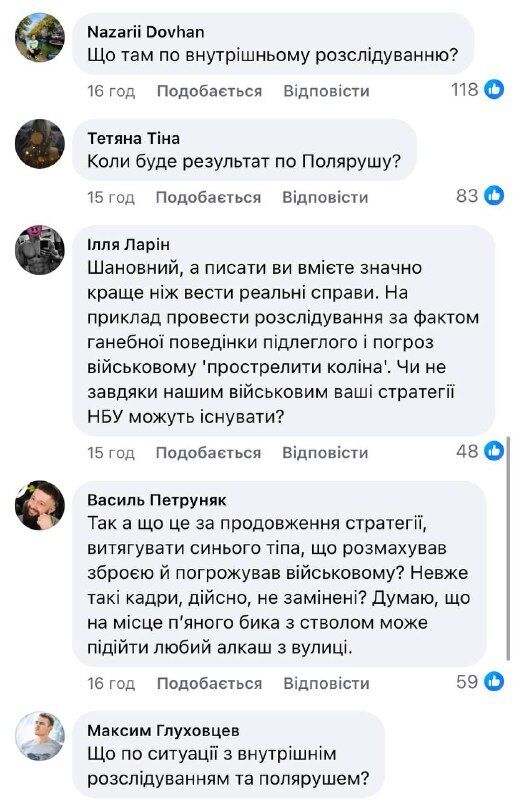 Nazarii Dovhan
Що там по внутрішньому розслідуванню?

16 год Подобається Відповісти 118

Тетяна Тіна
Коли буде результат по Полярушу?

15 год Подобається Відповісти 83

Ілля Ларін
Шановний, а писати ви вмієте значно краще ніж вести реальні справи. На приклад провести розслідування за фактом ганебної поведінки підлеглого і погроз військовому 'прострелити коліна'. Чи не завдяки нашим військовим ваші стратегії НБУ можуть існувати?

15 год Подобається Відповісти 48

Василь Петруняк
Так а що це за продовження стратегії, витягувати синього тіпа, що розмахував зброєю й погрожував військовому? Невже такі кадри, дійсно, не замінені? Думаю, що на місце п'яного бика з стволом може підійти любий алкаш з вулиці.

16 год Подобається Відповісти 59

Максим Глуховцев
Що по ситуації з внутрішнім розслідуванням та полярушем?